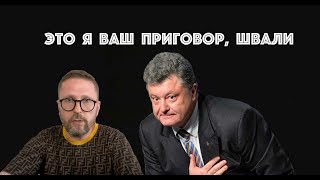 ЭТО Я ВАШ ПРИГОВОР, ШВАЛИ